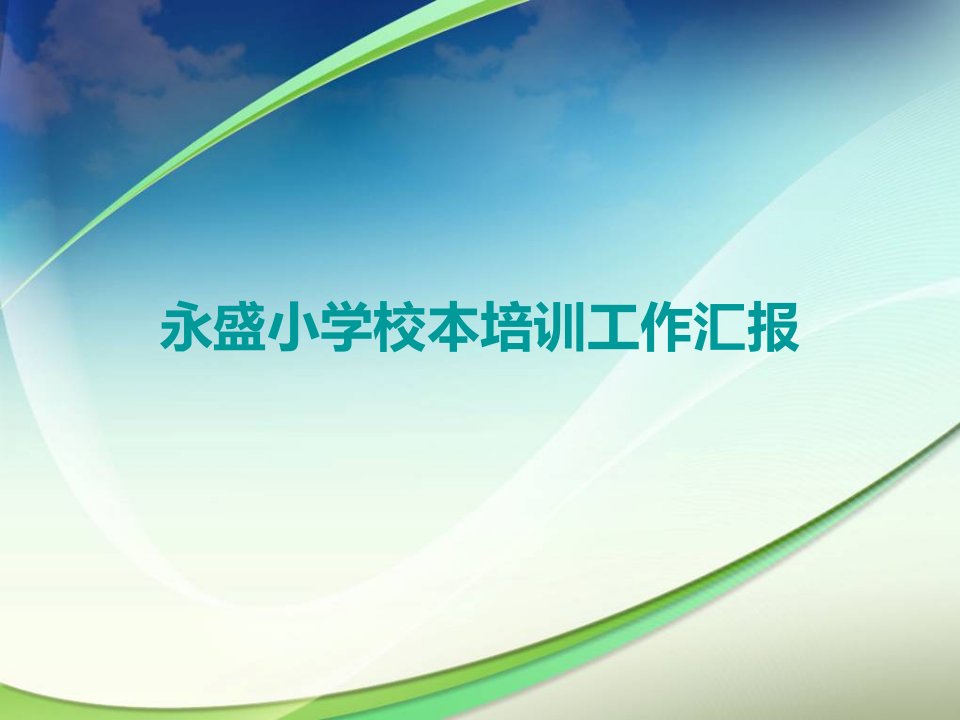 永盛小学校本培训工作汇报